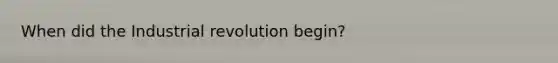 When did the Industrial revolution begin?